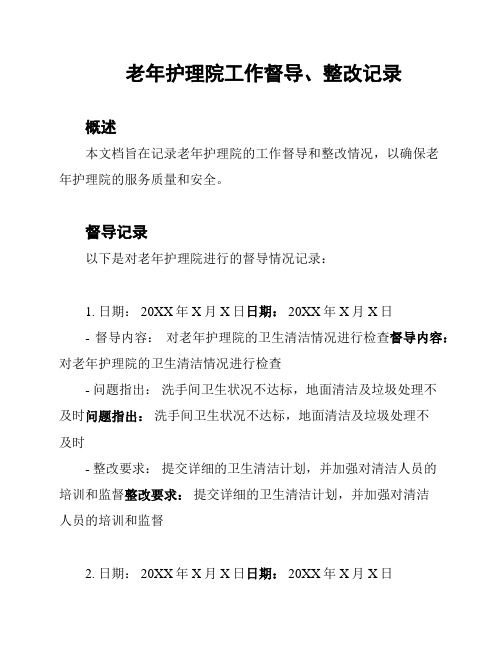 老年护理院工作督导、整改记录

概述

本文档旨在记录老年护理院的工作督导和整改情况，以确保老年护理院的服务质量和安全。

督导记录

以下是对老年护理院进行的督导情况记录：

1. 日期： 20XX 年 X 月 X 日日期： 20XX 年 X 月 X 日

- 督导内容： 对老年护理院的卫生清洁情况进行检查督导内容：对老年护理院的卫生清洁情况进行检查

- 问题指出： 洗手间卫生状况不达标，地面清洁及垃圾处理不及时问题指出： 洗手间卫生状况不达标，地面清洁及垃圾处理不及时

- 整改要求： 提交详细的卫生清洁计划，并加强对清洁人员的培训和监督整改要求： 提交详细的卫生清洁计划，并加强对清洁人员的培训和监督

2. 日期： 20XX 年 X 月 X 日日期： 20XX 年 X 月 X 日